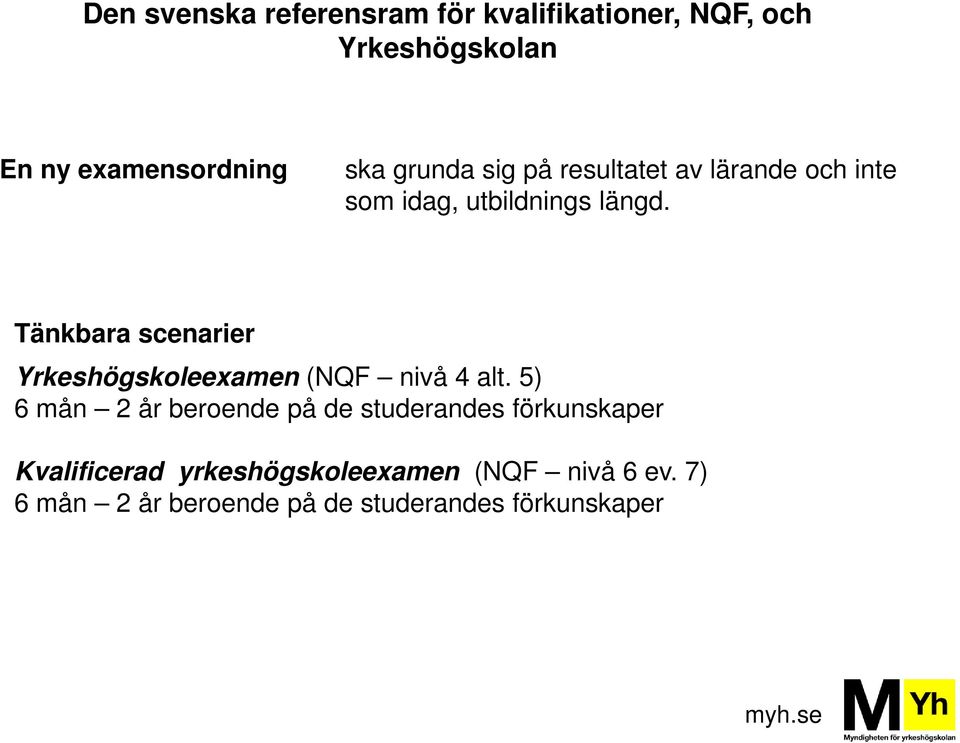 Den svenska referensram för kvalifikationer, NQF, och Yrkeshögskolan

En ny examensordning

ska grunda sig på resultatet av lärande och inte som idag, utbildnings längd.

Tänkbara scenarier

Yrkeshögskoleexamen (NQF – nivå 4 alt. 5)
6 mån – 2 år beroende på de studerandes förkunskaper

Kvalificerad yrkeshögskoleexamen (NQF – nivå 6 ev. 7)
6 mån – 2 år beroende på de studerandes förkunskaper

myh.se

M Yh
Myndigheten för yrkeshögskolan